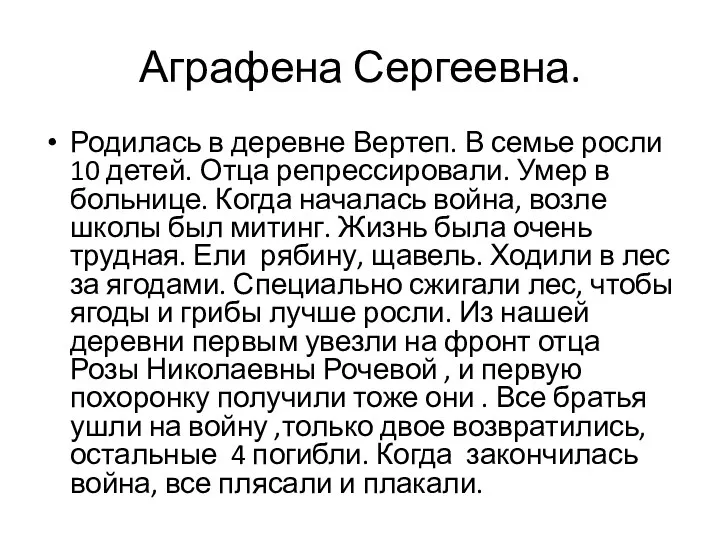 Аграфена Сергеевна.

• Родилась в деревне Вертеп. В семье росли 10 детей. Отца репрессировали. Умер в больнице. Когда началась война, возле школы был митинг. Жизнь была очень трудная. Ели рябину, щавель. Ходили в лес за ягодами. Специально сжигали лес, чтобы ягоды и грибы лучше росли. Из нашей деревни первым увезли на фронт отца Розы Николаевны Рочевой , и первую похоронку получили тоже они . Все братья ушли на войну ,только двое возвратились, остальные 4 погибли. Когда закончилась война, все плясали и плакали.